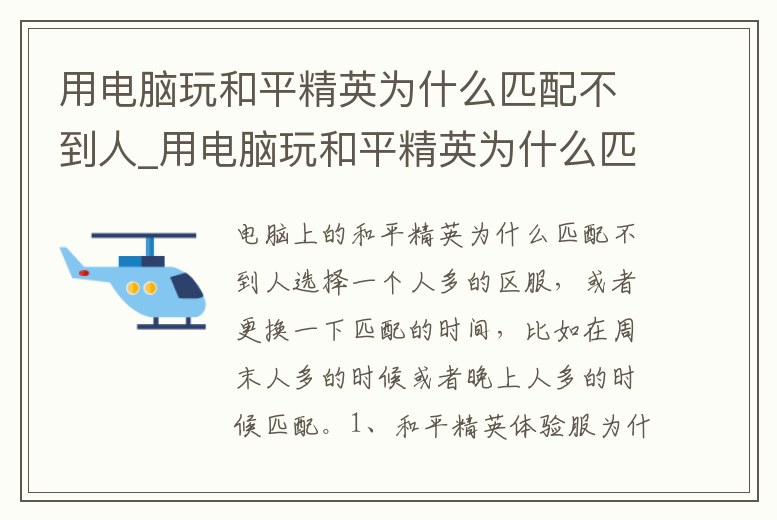 用电脑玩和平精英为什么匹配不到人_用电脑玩和平精英为什么匹

电脑上的和平精英为什么匹配不到人选择一个人多的区服，或者更换一下匹配的时间，比如在周末人多的时候或者晚上人多的时候匹配。1、和平精英体验服为什